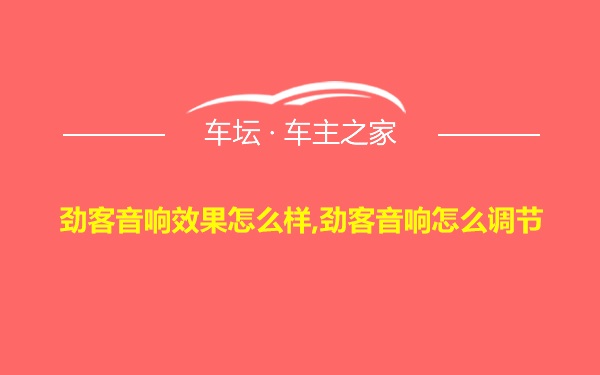 车坛 · 车主之家

劲客音响效果怎么样,劲客音响怎么调节